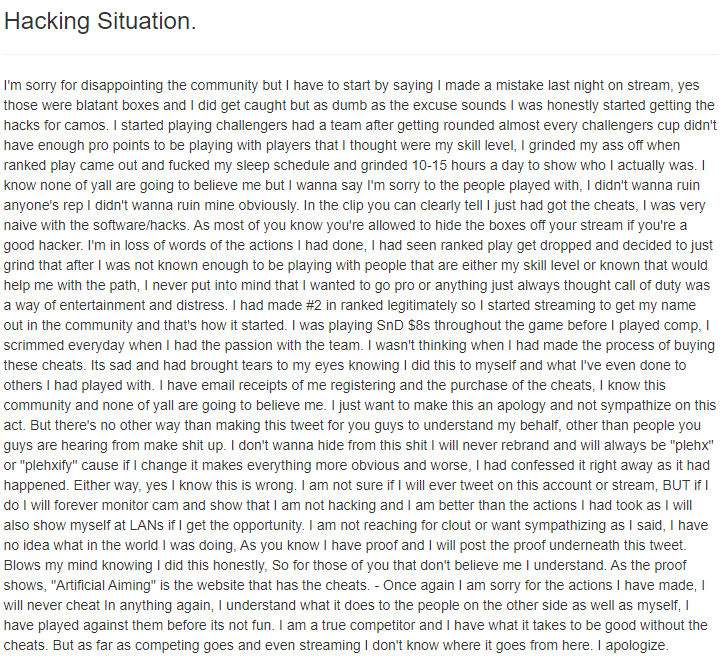 Hacking Situation.

I'm sorry for disappointing the community but I have to start by saying I made a mistake last night on stream, yes those were blatant boxes and I did get caught but as dumb as the excuse sounds I was honestly started getting the hacks for camos. I started playing challengers had a team after getting rounded almost every challengers cup didn't have enough pro points to be playing with players that I thought were my skill level, I grinded my ass off when ranked play came out and fucked my sleep schedule and grinded 10-15 hours a day to show who I actually was. I know none of yall are going to believe me but I wanna say I'm sorry to the people played with, I didn't wanna ruin anyone's rep I didn't wanna ruin mine obviously. In the clip you can clearly tell I just had got the cheats, I was very naive with the software/hacks. As most of you know you're allowed to hide the boxes off your stream if you're a good hacker. I'm in loss of words of the actions I had done, I had seen ranked play get dropped and decided to just grind that after I was not known enough to be playing with people that are either my skill level or known that would help me with the path, I never put into mind that I wanted to go pro or anything just always thought call of duty was a way of entertainment and distress. I had made #2 in ranked legitimately so I started streaming to get my name out in the community and that's how it started. I was playing SnD $8s throughout the game before I played comp, I scrimmed everyday when I had the passion with the team. I wasn't thinking when I had made the process of buying these cheats. Its sad and had brought tears to my eyes knowing I did this to myself and what I've even done to others I had played with. I have email receipts of me registering and the purchase of the cheats, I know this community and none of yall are going to believe me. I just want to make this an apology and not sympathize on this act. But there's no other way than making this tweet for you guys to understand my behalf, other than people you guys are hearing from make shit up. I don't wanna hide from this shit I will never rebrand and will always be "plehx" or "plehxify" cause if I change it makes everything more obvious and worse, I had confessed it right away as it had happened. Either way, yes I know this is wrong. I am not sure if I will ever tweet on this account or stream, BUT if I do I will forever monitor cam and show that I am not hacking and I am better than the actions I had took as I will also show myself at LANs if I get the opportunity. I am not reaching for clout or want sympathizing as I said, I have no idea what in the world I was doing, As you know I have proof and I will post the proof underneath this tweet. Blows my mind knowing I did this honestly, So for those of you that don't believe me I understand. As the proof shows, "Artificial Aiming" is the website that has the cheats. - Once again I am sorry for the actions I have made, I will never cheat In anything again, I understand what it does to the people on the other side as well as myself, I have played against them before its not fun. I am a true competitor and I have what it takes to be good without the cheats. But as far as competing goes and even streaming I don't know where it goes from here. I apologize.